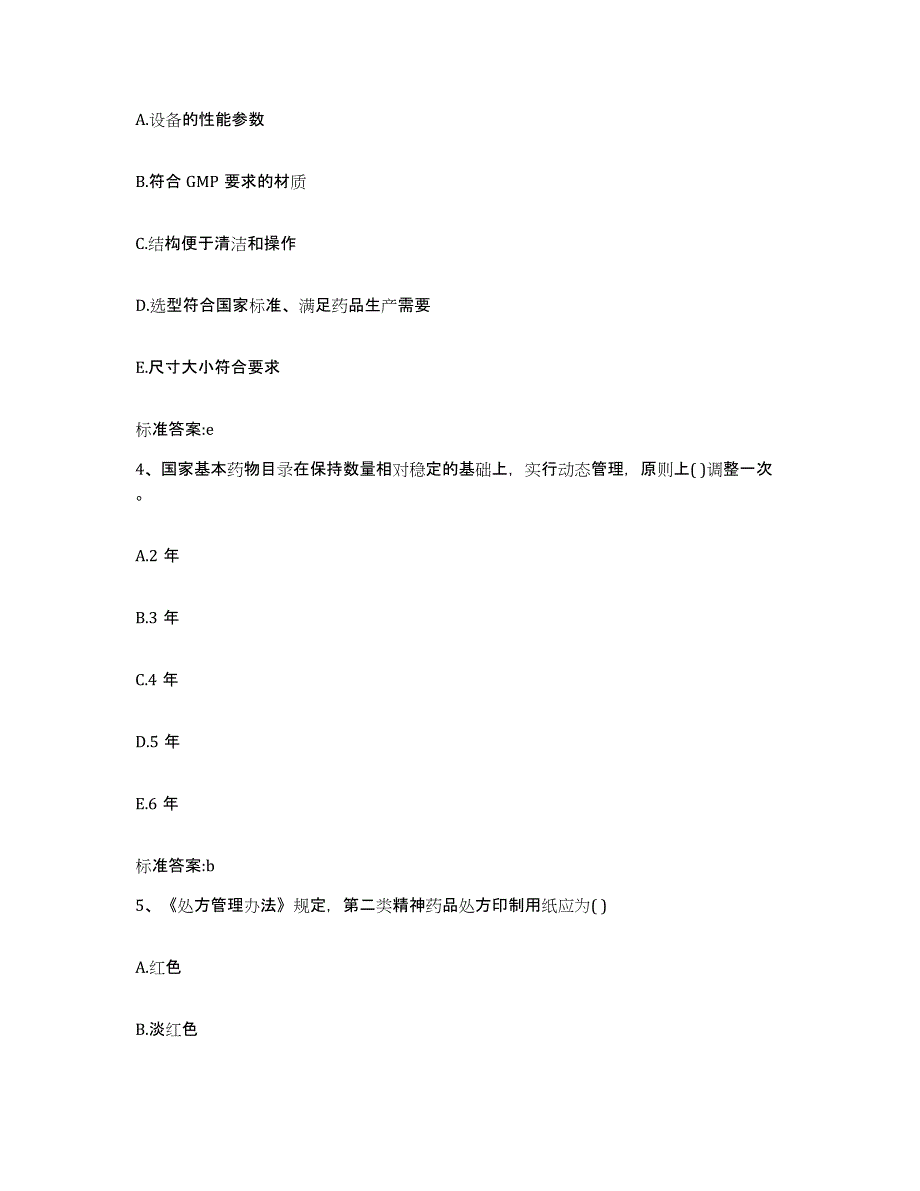 A.设备的性能参数

B.符合 GMP 要求的材质

C.结构便于清洁和操作

D.选型符合国家标准、满足药品生产需要

E.尺寸大小符合要求

标准答案:e

4、国家基本药物目录在保持数量相对稳定的基础上，实行动态管理，原则上( )调整一次。

A.2 年

B.3 年

C.4 年

D.5 年

E.6 年

标准答案:b

5、《处方管理办法》规定，第二类精神药品处方印制用纸应为( )

A.红色

B.淡红色